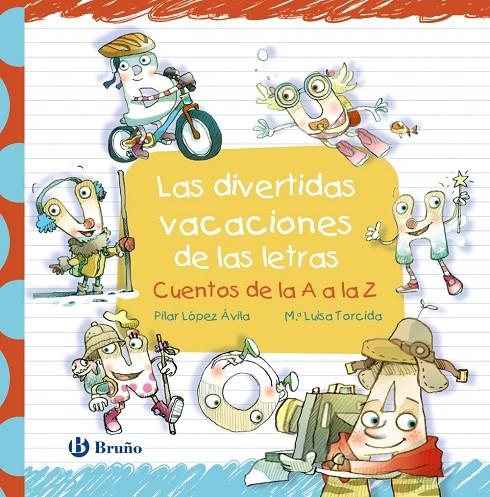 Las divertidas vacaciones de las letras

Cuentos de la A a la Z

Pilar López Ávila

M.ª Luisa Torcida

Bruño